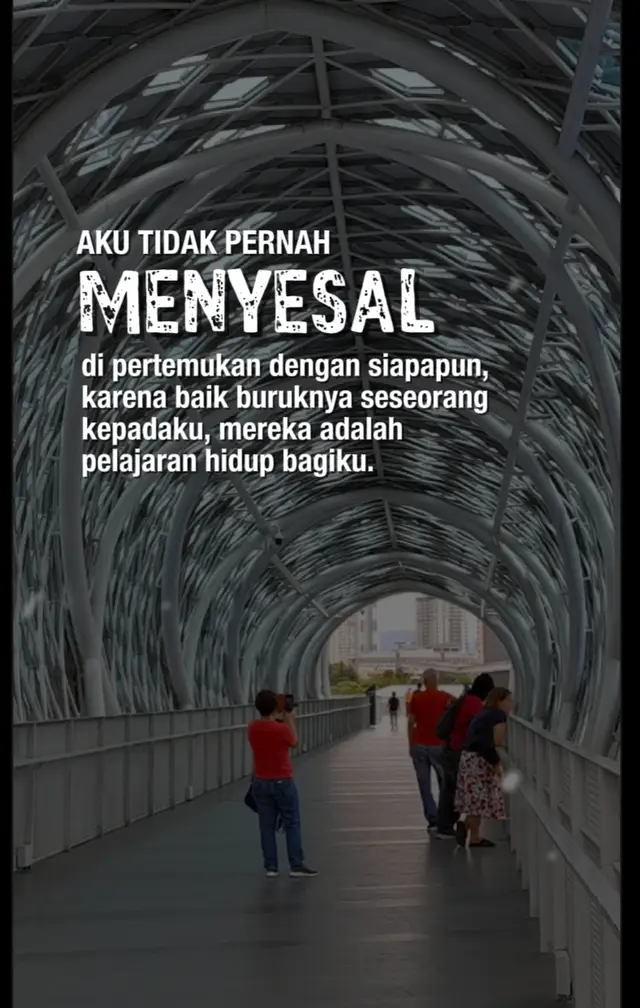 AKU TIDAK PERNAH
MENYESAL
di pertemukan dengan siapapun, karena baik buruknya seseorang kepadaku, mereka adalah pelajaran hidup bagiku.